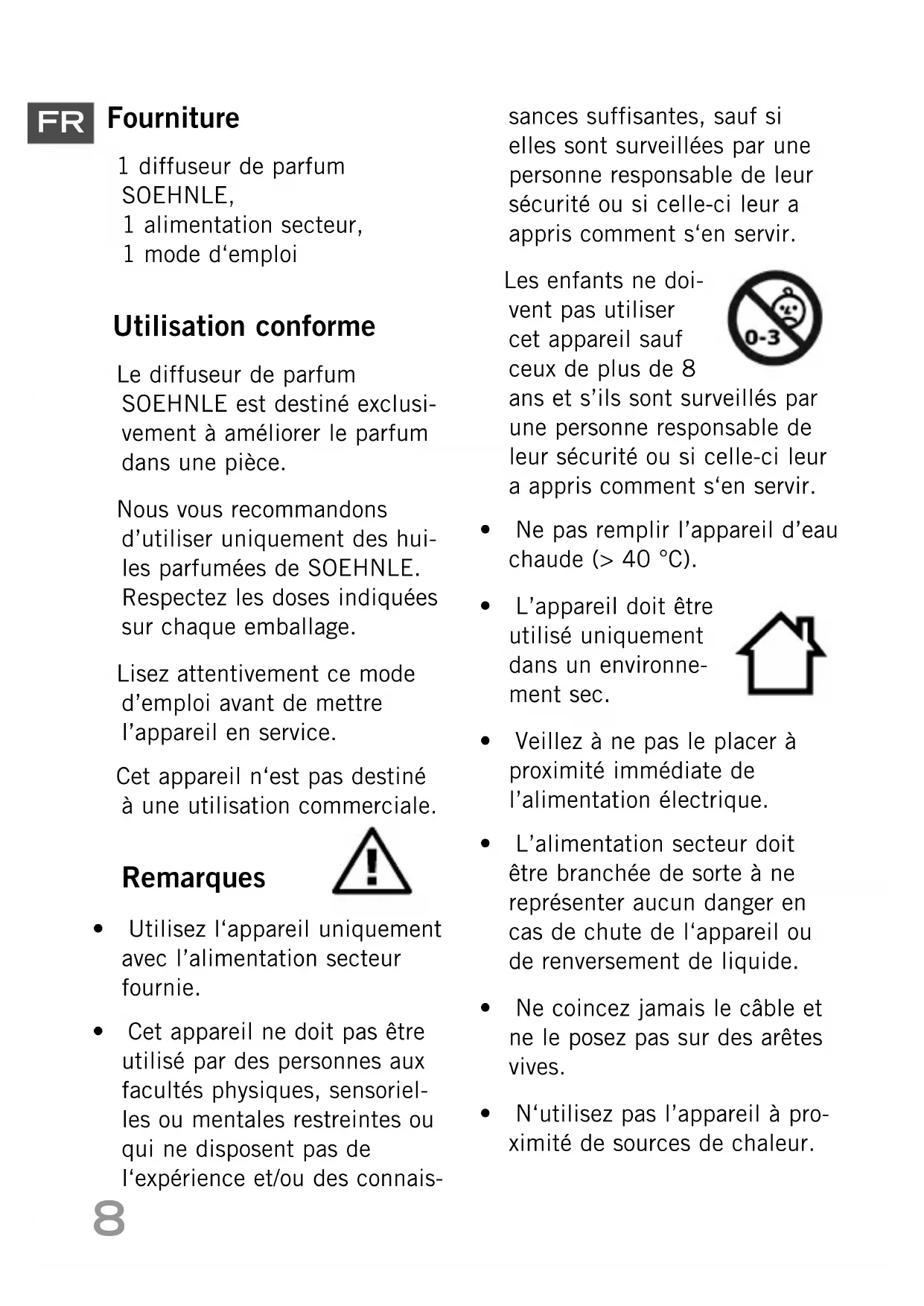 FR Fourniture

1 diffuseur de parfum SOEHNLE,
1 alimentation secteur,
1 mode d‘emploi

Utilisation conforme

Le diffuseur de parfum SOEHNLE est destiné exclusivement à améliorer le parfum dans une pièce.

Nous vous recommandons d’utiliser uniquement des huiles parfumées de SOEHNLE. Respectez les doses indiquées sur chaque emballage.

Lisez attentivement ce mode d’emploi avant de mettre l’appareil en service.

Cet appareil n‘est pas destiné à une utilisation commerciale.

Remarques

• Utilisez l‘appareil uniquement avec l’alimentation secteur fournie.

• Cet appareil ne doit pas être utilisé par des personnes aux facultés physiques, sensorielles ou mentales restreintes ou qui ne disposent pas de l‘expérience et/ou des connaissances suffisantes, sauf si elles sont surveillées par une personne responsable de leur sécurité ou si celle-ci leur a appris comment s‘en servir.

Les enfants ne doivent pas utiliser cet appareil sauf ceux de plus de 8 ans et s’ils sont surveillés par une personne responsable de leur sécurité ou si celle-ci leur a appris comment s‘en servir.

0-3

• Ne pas remplir l’appareil d’eau chaude (> 40 °C).

• L’appareil doit être utilisé uniquement dans un environnement sec.

• Veillez à ne pas le placer à proximité immédiate de l’alimentation électrique.

• L’alimentation secteur doit être branchée de sorte à ne représenter aucun danger en cas de chute de l‘appareil ou de renversement de liquide.

• Ne coincez jamais le câble et ne le posez pas sur des arêtes vives.

• N‘utilisez pas l’appareil à proximité de sources de chaleur.

8